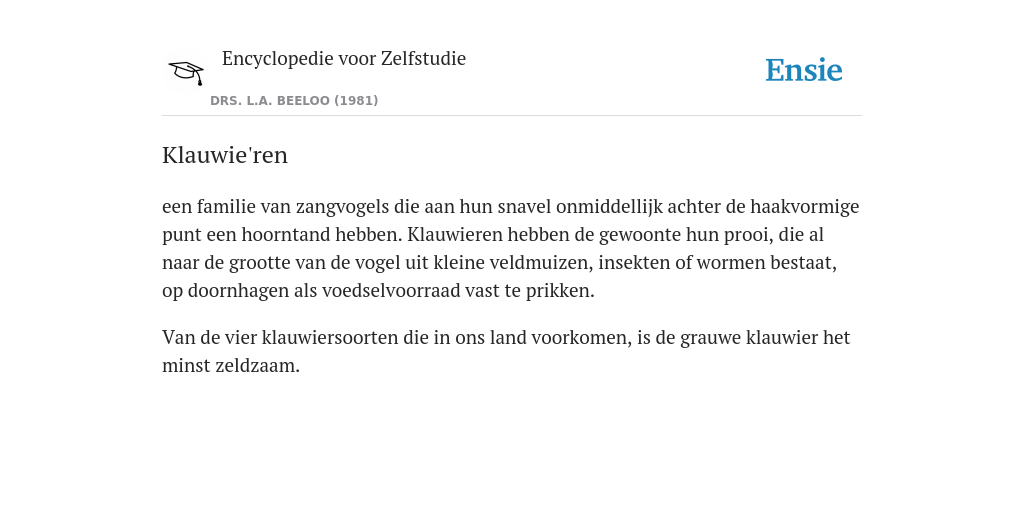 Encyclopedie voor Zelfstudie

DRS. L.A. BEELOO (1981)

Ensie

Klauwie'ren

een familie van zangvogels die aan hun snavel onmiddellijk achter de haakvormige punt een hoorntand hebben. Klauwieren hebben de gewoonte hun prooi, die al naar de grootte van de vogel uit kleine veldmuizen, insekten of wormen bestaat, op doornhagen als voedselvoorraad vast te prikken.

Van de vier klauwiersoorten die in ons land voorkomen, is de grauwe klauwier het minst zeldzaam.